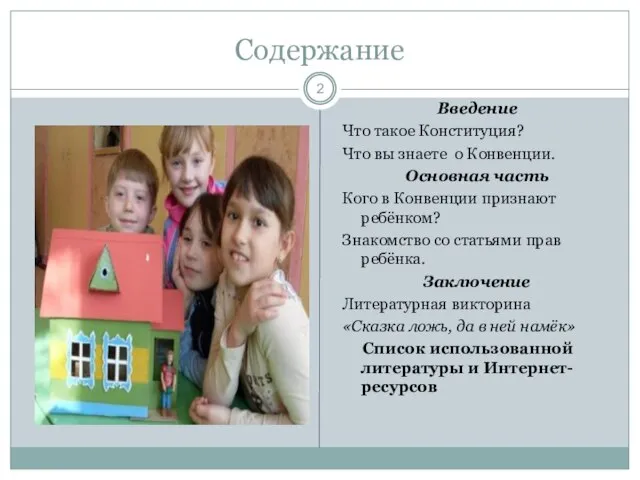 Содержание

2

Введение

Что такое Конституция?

Что вы знаете о Конвенции.

Основная часть

Кого в Конвенции признают ребёнком?

Знакомство со статьями прав ребёнка.

Заключение

Литературная викторина

«Сказка ложь, да в ней намёк»

Список использованной литературы и Интернет-ресурсов